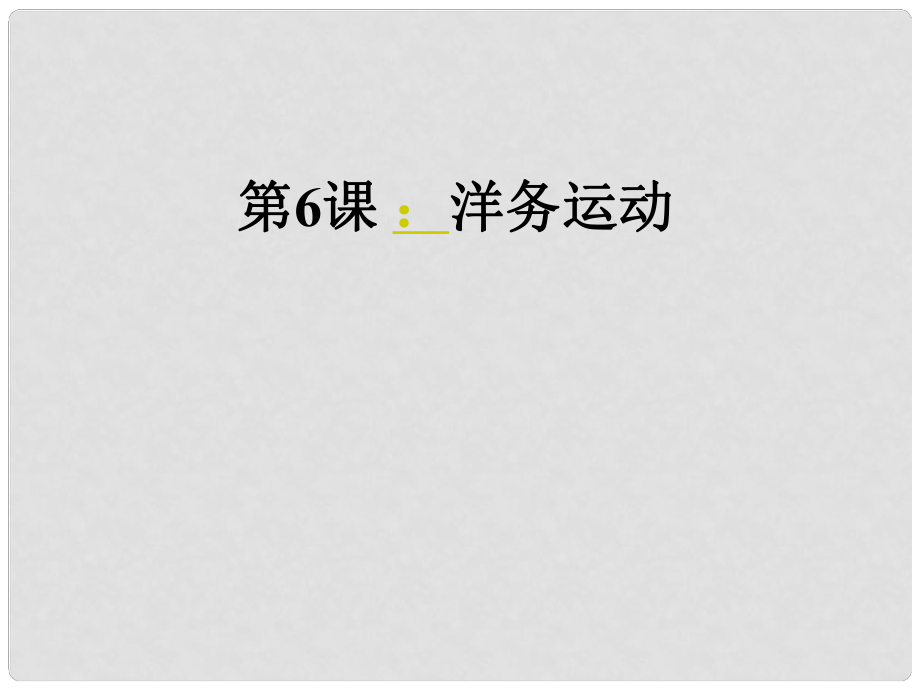 第6课 ： 洋务运动